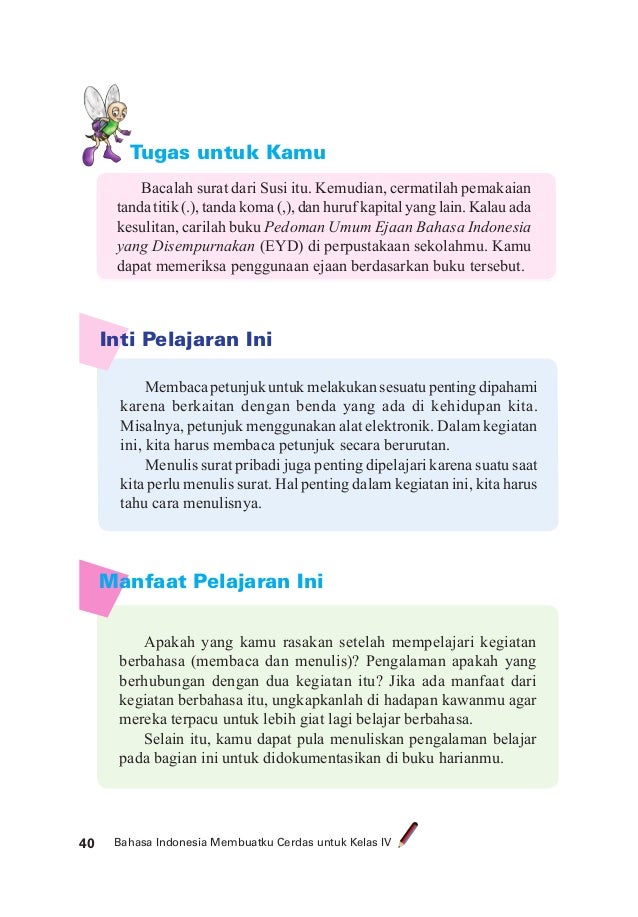 Tugas untuk Kamu

Bacalah surat dari Susi itu. Kemudian, cermatilah pemakaian tanda titik (.), tanda koma (,), dan huruf kapital yang lain. Kalau ada kesulitan, carilah buku Pedoman Umum Ejaan Bahasa Indonesia yang Disempurnakan (EYD) di perpustakaan sekolahmu. Kamu dapat memeriksa penggunaan ejaan berdasarkan buku tersebut.

Inti Pelajaran Ini

Membaca petunjuk untuk melakukan sesuatu penting dipahami karena berkaitan dengan benda yang ada di kehidupan kita. Misalnya, petunjuk menggunakan alat elektronik. Dalam kegiatan ini, kita harus membaca petunjuk secara berurutan.

Menulis surat pribadi juga penting dipelajari karena suatu saat kita perlu menulis surat. Hal penting dalam kegiatan ini, kita harus tahu cara menulisnya.

Manfaat Pelajaran Ini

Apakah yang kamu rasakan setelah mempelajari kegiatan berbahasa (membaca dan menulis)? Pengalaman apakah yang berhubungan dengan dua kegiatan itu? Jika ada manfaat dari kegiatan berbahasa itu, ungkapkanlah di hadapan kawanmu agar mereka terpacu untuk lebih giat lagi belajar berbahasa.

Selain itu, kamu dapat pula menuliskan pengalaman belajar pada bagian ini untuk didokumentasikan di buku harianmu.

40 Bahasa Indonesia Membuatku Cerdas untuk Kelas IV